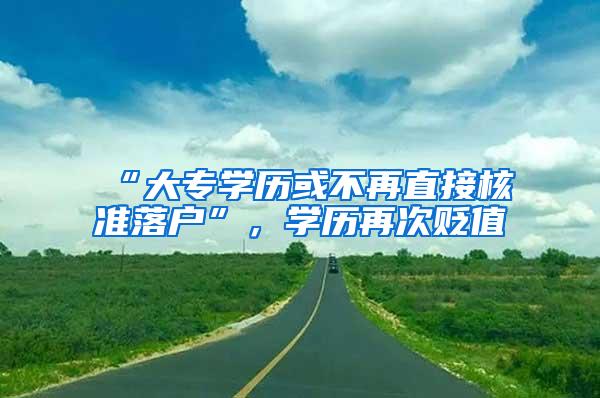 “大专学历或不再直接核准落户”，学历再次贬值